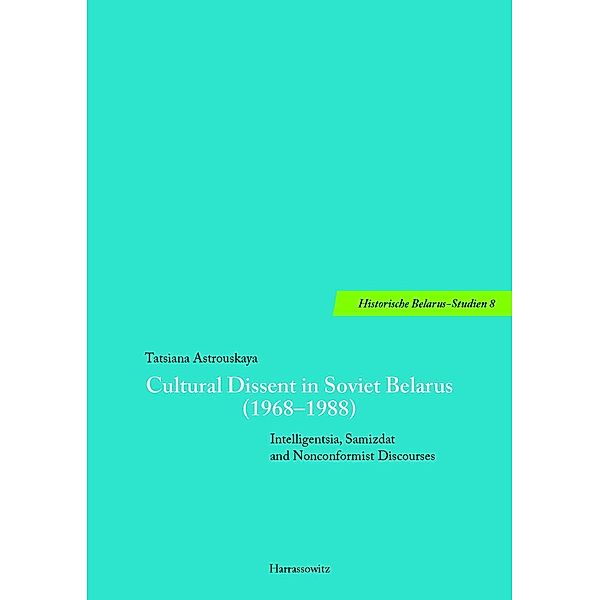 Historische Belarus-Studien 8

Tatsiana Astrouskaya

Cultural Dissent in Soviet Belarus (1968–1988)

Intelligentsia, Samizdat and Nonconformist Discourses

Harrassowitz